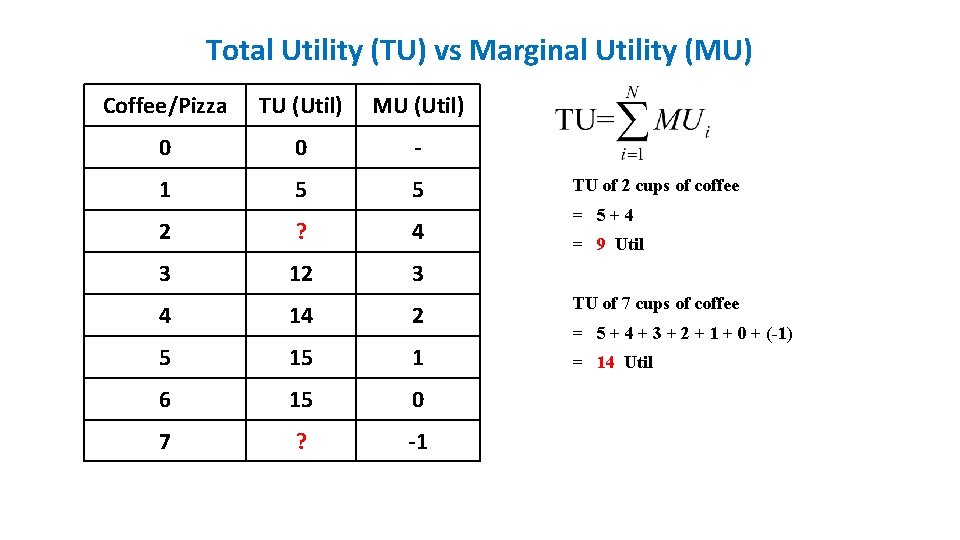 Total Utility (TU) vs Marginal Utility (MU)

| Coffee/Pizza | TU (Util) | MU (Util) |
|---|---|---|
| 0 | 0 | - |
| 1 | 5 | 5 |
| 2 | ? | 4 |
| 3 | 12 | 3 |
| 4 | 14 | 2 |
| 5 | 15 | 1 |
| 6 | 15 | 0 |
| 7 | ? | -1 |

$TU=\sum_{i=1}^{N} MU_i$

TU of 2 cups of coffee

= 5 + 4

= 9 Util

TU of 7 cups of coffee

= 5 + 4 + 3 + 2 + 1 + 0 + (-1)

= 14 Util